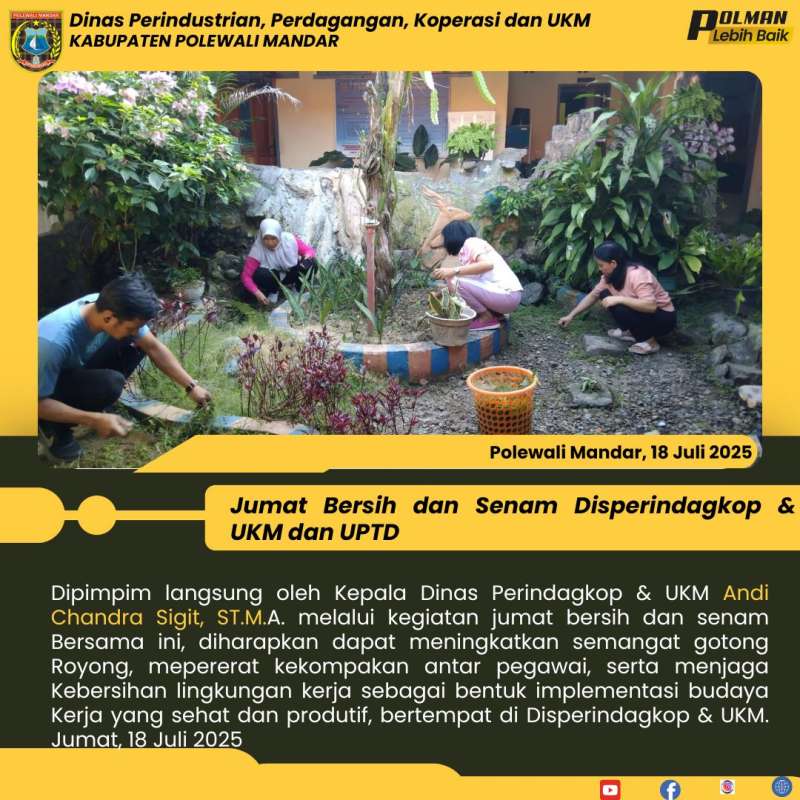 Dinas Perindustrian, Perdagangan, Koperasi dan UKM
KABUPATEN POLEWALI MANDAR

POLMAN
Lebih Baik

Polewali Mandar, 18 Juli 2025

Jumat Bersih dan Senam Disperindagkop & UKM dan UPTD

Dipimpim langsung oleh Kepala Dinas Perindagkop & UKM Andi Chandra Sigit, ST.M.A. melalui kegiatan jumat bersih dan senam Bersama ini, diharapkan dapat meningkatkan semangat gotong Royong, mepererat kekompakan antar pegawai, serta menjaga Kebersihan lingkungan kerja sebagai bentuk implementasi budaya Kerja yang sehat dan produtif, bertempat di Disperindagkop & UKM. Jumat, 18 Juli 2025